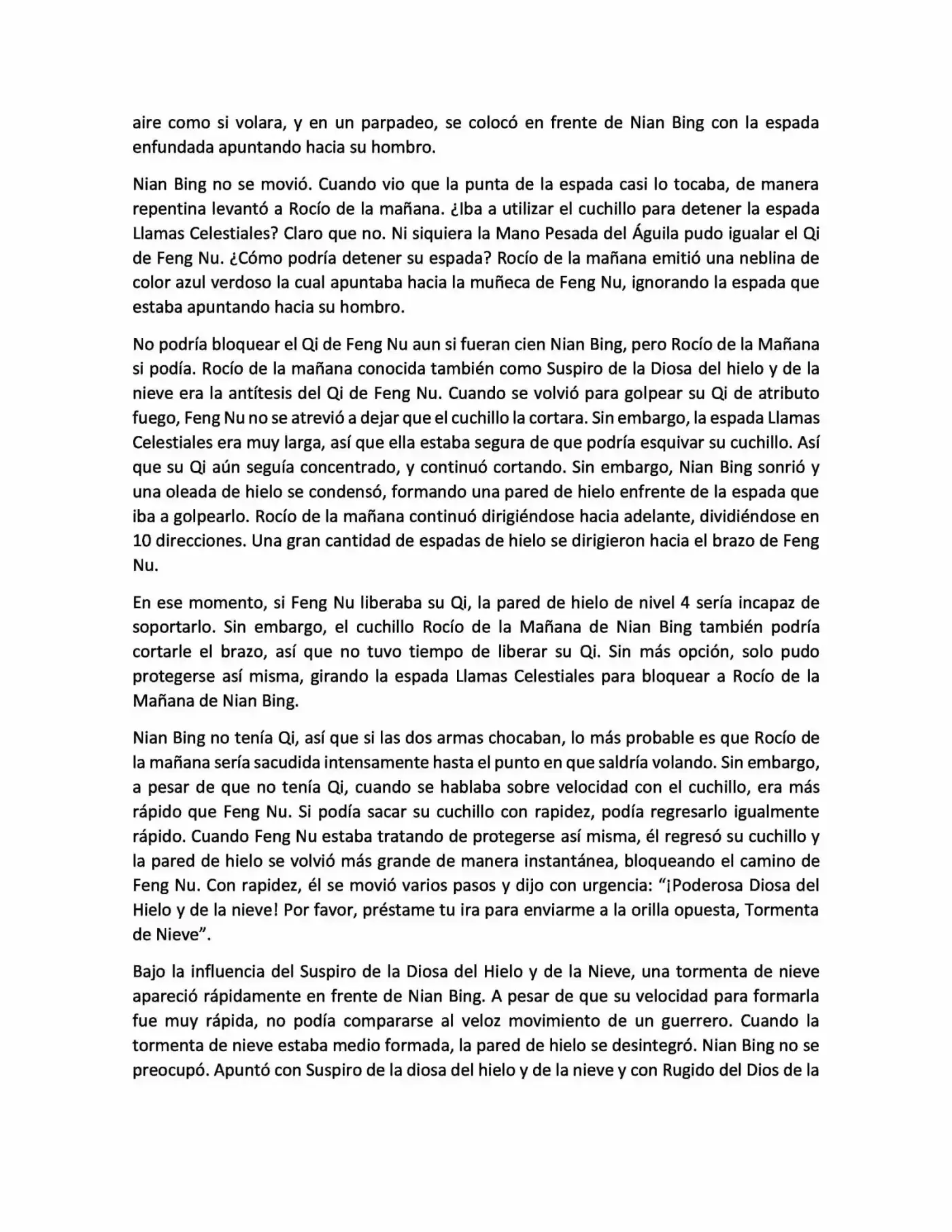 aire como si volara, y en un parpadeo, se colocó en frente de Nian Bing con la espada enfundada apuntando hacia su hombro.

Nian Bing no se movió. Cuando vio que la punta de la espada casi lo tocaba, de manera repentina levantó a Rocío de la mañana. ¿Iba a utilizar el cuchillo para detener la espada Llamas Celestiales? Claro que no. Ni siquiera la Mano Pesada del Águila pudo igualar el Qi de Feng Nu. ¿Cómo podría detener su espada? Rocío de la mañana emitió una neblina de color azul verdoso la cual apuntaba hacia la muñeca de Feng Nu, ignorando la espada que estaba apuntando hacia su hombro.

No podría bloquear el Qi de Feng Nu aun si fueran cien Nian Bing, pero Rocío de la Mañana si podía. Rocío de la mañana conocida también como Suspiro de la Diosa del hielo y de la nieve era la antítesis del Qi de Feng Nu. Cuando se volvió para golpear su Qi de atributo fuego, Feng Nu no se atrevió a dejar que el cuchillo la cortara. Sin embargo, la espada Llamas Celestiales era muy larga, así que ella estaba segura de que podría esquivar su cuchillo. Así que su Qi aún seguía concentrado, y continuó cortando. Sin embargo, Nian Bing sonrió y una oleada de hielo se condensó, formando una pared de hielo enfrente de la espada que iba a golpearlo. Rocío de la mañana continuó dirigiéndose hacia adelante, dividiéndose en 10 direcciones. Una gran cantidad de espadas de hielo se dirigieron hacia el brazo de Feng Nu.

En ese momento, si Feng Nu liberaba su Qi, la pared de hielo de nivel 4 sería incapaz de soportarlo. Sin embargo, el cuchillo Rocío de la Mañana de Nian Bing también podría cortarle el brazo, así que no tuvo tiempo de liberar su Qi. Sin más opción, solo pudo protegerse así misma, girando la espada Llamas Celestiales para bloquear a Rocío de la Mañana de Nian Bing.

Nian Bing no tenía Qi, así que si las dos armas chocaban, lo más probable es que Rocío de la mañana sería sacudida intensamente hasta el punto en que saldría volando. Sin embargo, a pesar de que no tenía Qi, cuando se hablaba sobre velocidad con el cuchillo, era más rápido que Feng Nu. Si podía sacar su cuchillo con rapidez, podía regresarlo igualmente rápido. Cuando Feng Nu estaba tratando de protegerse así misma, él regresó su cuchillo y la pared de hielo se volvió más grande de manera instantánea, bloqueando el camino de Feng Nu. Con rapidez, él se movió varios pasos y dijo con urgencia: “¡Poderosa Diosa del Hielo y de la nieve! Por favor, préstame tu ira para enviarme a la orilla opuesta, Tormenta de Nieve”.

Bajo la influencia del Suspiro de la Diosa del Hielo y de la Nieve, una tormenta de nieve apareció rápidamente en frente de Nian Bing. A pesar de que su velocidad para formarla fue muy rápida, no podía compararse al veloz movimiento de un guerrero. Cuando la tormenta de nieve estaba medio formada, la pared de hielo se desintegró. Nian Bing no se preocupó. Apuntó con Suspiro de la diosa del hielo y de la nieve y con Rugido del Dios de la